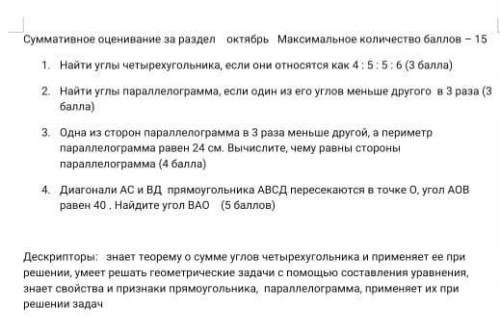 Суммативное оценивание за раздел октябрь Максимальное количество баллов – 15

1. Найти углы четырехугольника, если они относятся как 4 : 5 : 5 : 6 (3 балла)

2. Найти углы параллелограмма, если один из его углов меньше другого в 3 раза (3 балла)

3. Одна из сторон параллелограмма в 3 раза меньше другой, а периметр параллелограмма равен 24 см. Вычислите, чему равны стороны параллелограмма (4 балла)

4. Диагонали АС и ВД прямоугольника АВСД пересекаются в точке О, угол АОВ равен 40 . Найдите угол ВАО (5 баллов)

Дескрипторы: знает теорему о сумме углов четырехугольника и применяет ее при решении, умеет решать геометрические задачи с помощью составления уравнения, знает свойства и признаки прямоугольника, параллелограмма, применяет их при решении задач